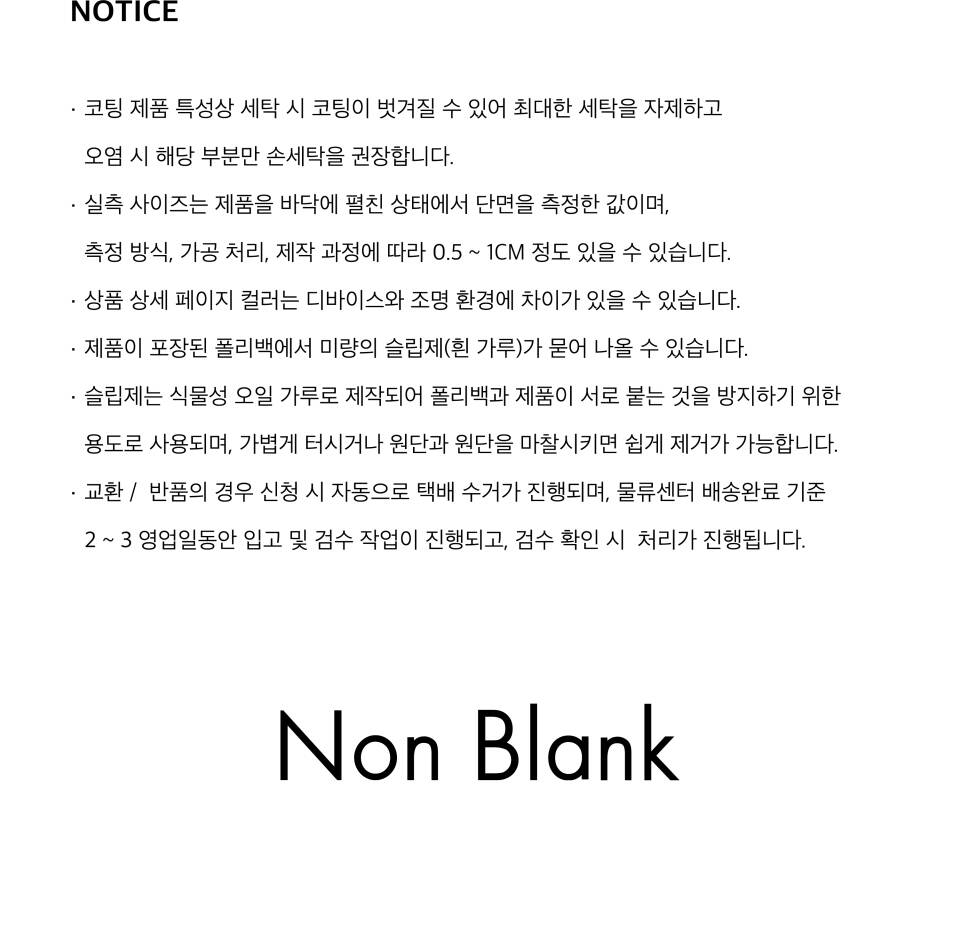 NOTICE

· 코팅 제품 특성상 세탁 시 코팅이 벗겨질 수 있어 최대한 세탁을 자제하고 오염 시 해당 부분만 손세탁을 권장합니다.

· 실측 사이즈는 제품을 바닥에 펼친 상태에서 단면을 측정한 값이며, 측정 방식, 가공 처리, 제작 과정에 따라 0.5 ~ 1CM 정도 있을 수 있습니다.

· 상품 상세 페이지 컬러는 디바이스와 조명 환경에 차이가 있을 수 있습니다.

· 제품이 포장된 폴리백에서 미량의 슬립제(흰 가루)가 묻어 나올 수 있습니다.

· 슬립제는 식물성 오일 가루로 제작되어 폴리백과 제품이 서로 붙는 것을 방지하기 위한 용도로 사용되며, 가볍게 터시거나 원단과 원단을 마찰시키면 쉽게 제거가 가능합니다.

· 교환 / 반품의 경우 신청 시 자동으로 택배 수거가 진행되며, 물류센터 배송완료 기준 2 ~ 3 영업일동안 입고 및 검수 작업이 진행되고, 검수 확인 시 처리가 진행됩니다.

Non Blank